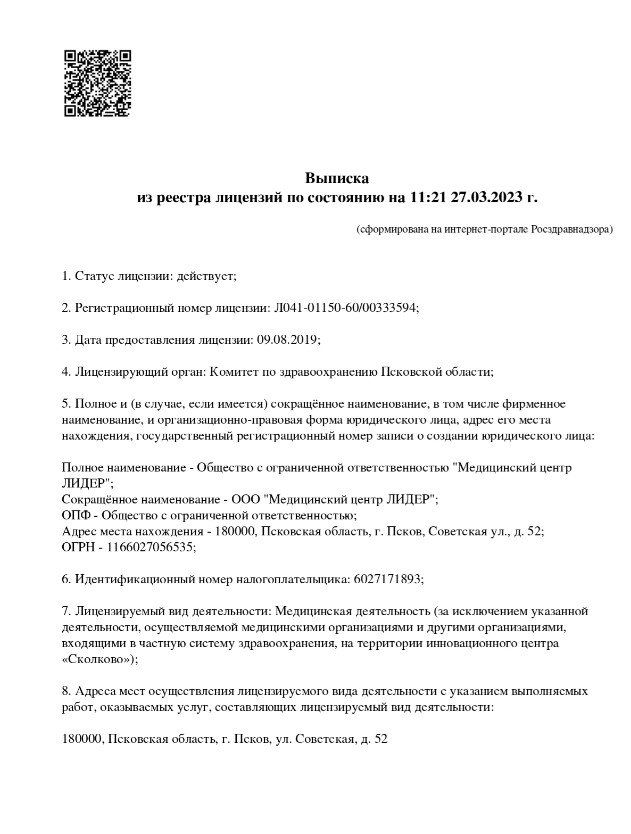 Выписка
из реестра лицензий по состоянию на 11:21 27.03.2023 г.

(сформирована на интернет-портале Росздравнадзора)

1. Статус лицензии: действует;

2. Регистрационный номер лицензии: Л041-01150-60/00333594;

3. Дата предоставления лицензии: 09.08.2019;

4. Лицензирующий орган: Комитет по здравоохранению Псковской области;

5. Полное и (в случае, если имеется) сокращённое наименование, в том числе фирменное наименование, и организационно-правовая форма юридического лица, адрес его места нахождения, государственный регистрационный номер записи о создании юридического лица:

Полное наименование - Общество с ограниченной ответственностью "Медицинский центр ЛИДЕР";
Сокращённое наименование - ООО "Медицинский центр ЛИДЕР";
ОПФ - Общество с ограниченной ответственностью;
Адрес места нахождения - 180000, Псковская область, г. Псков, Советская ул., д. 52;
ОГРН - 1166027056535;

6. Идентификационный номер налогоплательщика: 6027171893;

7. Лицензируемый вид деятельности: Медицинская деятельность (за исключением указанной деятельности, осуществляемой медицинскими организациями и другими организациями, входящими в частную систему здравоохранения, на территории инновационного центра «Сколково»);

8. Адреса мест осуществления лицензируемого вида деятельности с указанием выполняемых работ, оказываемых услуг, составляющих лицензируемый вид деятельности:

180000, Псковская область, г. Псков, ул. Советская, д. 52